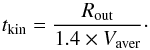 $t_{\mathrm{kin}} = \frac{R_{\mathrm{out}}}{1.4 \times V_{\mathrm{aver}}}.$